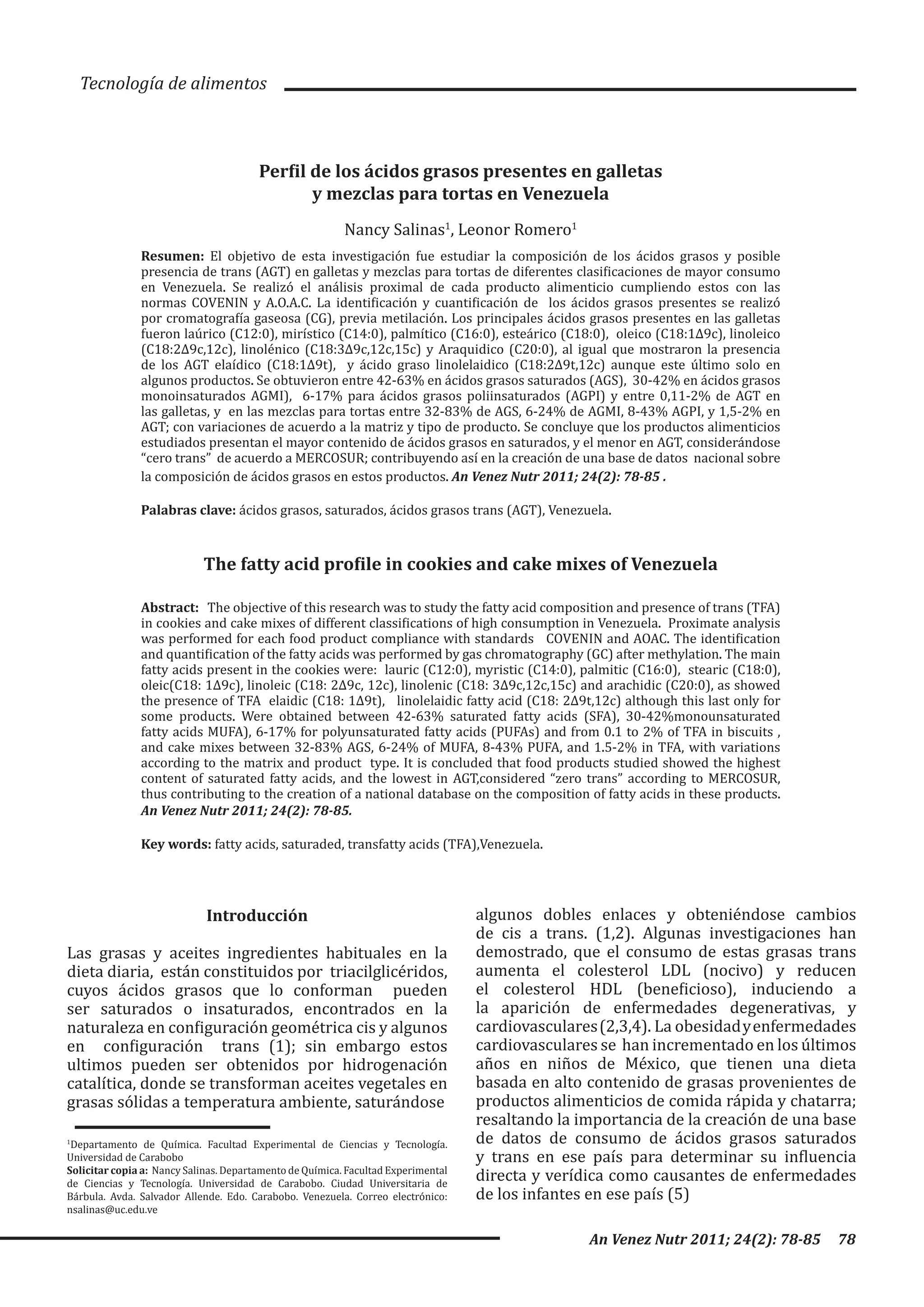 Tecnología de alimentos

Perfil de los ácidos grasos presentes en galletas y mezclas para tortas en Venezuela

Nancy Salinas$^1$, Leonor Romero$^1$

Resumen: El objetivo de esta investigación fue estudiar la composición de los ácidos grasos y posible presencia de trans (AGT) en galletas y mezclas para tortas de diferentes clasificaciones de mayor consumo en Venezuela. Se realizó el análisis proximal de cada producto alimenticio cumpliendo estos con las normas COVENIN y A.O.A.C. La identificación y cuantificación de los ácidos grasos presentes se realizó por cromatografía gaseosa (CG), previa metilación. Los principales ácidos grasos presentes en las galletas fueron laúrico (C12:0), mirístico (C14:0), palmítico (C16:0), esteárico (C18:0), oleico (C18:1Δ9c), linoleico (C18:2Δ9c,12c), linolénico (C18:3Δ9c,12c,15c) y Araquidico (C20:0), al igual que mostraron la presencia de los AGT elaídico (C18:1Δ9t), y ácido graso linolelaidico (C18:2Δ9t,12c) aunque este último solo en algunos productos. Se obtuvieron entre 42-63% en ácidos grasos saturados (AGS), 30-42% en ácidos grasos monoinsaturados AGMI), 6-17% para ácidos grasos poliinsaturados (AGPI) y entre 0,11-2% de AGT en las galletas, y en las mezclas para tortas entre 32-83% de AGS, 6-24% de AGMI, 8-43% AGPI, y 1,5-2% en AGT; con variaciones de acuerdo a la matriz y tipo de producto. Se concluye que los productos alimenticios estudiados presentan el mayor contenido de ácidos grasos en saturados, y el menor en AGT, considerándose “cero trans” de acuerdo a MERCOSUR; contribuyendo así en la creación de una base de datos nacional sobre la composición de ácidos grasos en estos productos. An Venez Nutr 2011; 24(2): 78-85 .

Palabras clave: ácidos grasos, saturados, ácidos grasos trans (AGT), Venezuela.

The fatty acid profile in cookies and cake mixes of Venezuela

Abstract: The objective of this research was to study the fatty acid composition and presence of trans (TFA) in cookies and cake mixes of different classifications of high consumption in Venezuela. Proximate analysis was performed for each food product compliance with standards COVENIN and AOAC. The identification and quantification of the fatty acids was performed by gas chromatography (GC) after methylation. The main fatty acids present in the cookies were: lauric (C12:0), myristic (C14:0), palmitic (C16:0), stearic (C18:0), oleic(C18: 1Δ9c), linoleic (C18: 2Δ9c, 12c), linolenic (C18: 3Δ9c,12c,15c) and arachidic (C20:0), as showed the presence of TFA elaidic (C18: 1Δ9t), linolelaidic fatty acid (C18: 2Δ9t,12c) although this last only for some products. Were obtained between 42-63% saturated fatty acids (SFA), 30-42%monounsaturated fatty acids MUFA), 6-17% for polyunsaturated fatty acids (PUFAs) and from 0.1 to 2% of TFA in biscuits , and cake mixes between 32-83% AGS, 6-24% of MUFA, 8-43% PUFA, and 1.5-2% in TFA, with variations according to the matrix and product type. It is concluded that food products studied showed the highest content of saturated fatty acids, and the lowest in AGT,considered “zero trans” according to MERCOSUR, thus contributing to the creation of a national database on the composition of fatty acids in these products. An Venez Nutr 2011; 24(2): 78-85.

Key words: fatty acids, saturaded, transfatty acids (TFA),Venezuela.

Introducción

Las grasas y aceites ingredientes habituales en la dieta diaria, están constituidos por triacilglicéridos, cuyos ácidos grasos que lo conforman pueden ser saturados o insaturados, encontrados en la naturaleza en configuración geométrica cis y algunos en configuración trans (1); sin embargo estos ultimos pueden ser obtenidos por hidrogenación catalítica, donde se transforman aceites vegetales en grasas sólidas a temperatura ambiente, saturándose

$^1$Departamento de Química. Facultad Experimental de Ciencias y Tecnología. Universidad de Carabobo
Solicitar copia a: Nancy Salinas. Departamento de Química. Facultad Experimental de Ciencias y Tecnología. Universidad de Carabobo. Ciudad Universitaria de Bárbula. Avda. Salvador Allende. Edo. Carabobo. Venezuela. Correo electrónico: nsalinas@uc.edu.ve

algunos dobles enlaces y obteniéndose cambios de cis a trans. (1,2). Algunas investigaciones han demostrado, que el consumo de estas grasas trans aumenta el colesterol LDL (nocivo) y reducen el colesterol HDL (beneficioso), induciendo a la aparición de enfermedades degenerativas, y cardiovasculares (2,3,4). La obesidad y enfermedades cardiovasculares se han incrementado en los últimos años en niños de México, que tienen una dieta basada en alto contenido de grasas provenientes de productos alimenticios de comida rápida y chatarra; resaltando la importancia de la creación de una base de datos de consumo de ácidos grasos saturados y trans en ese país para determinar su influencia directa y verídica como causantes de enfermedades de los infantes en ese país (5)

An Venez Nutr 2011; 24(2): 78-85 78